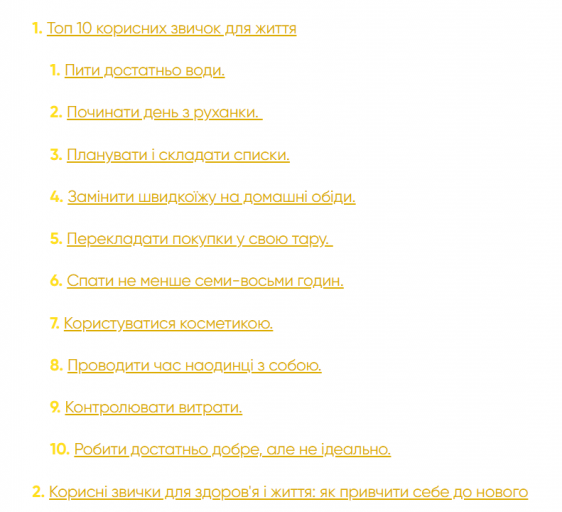 1. Топ 10 корисних звичок для життя

1. Пити достатньо води.

2. Починати день з руханки.

3. Планувати і складати списки.

4. Замінити швидкоїжу на домашні обіди.

5. Перекладати покупки у свою тару.

6. Спати не менше семи-восьми годин.

7. Користуватися косметикою.

8. Проводити час наодинці з собою.

9. Контролювати витрати.

10. Робити достатньо добре, але не ідеально.

2. Корисні звички для здоров'я і життя: як привчити себе до нового